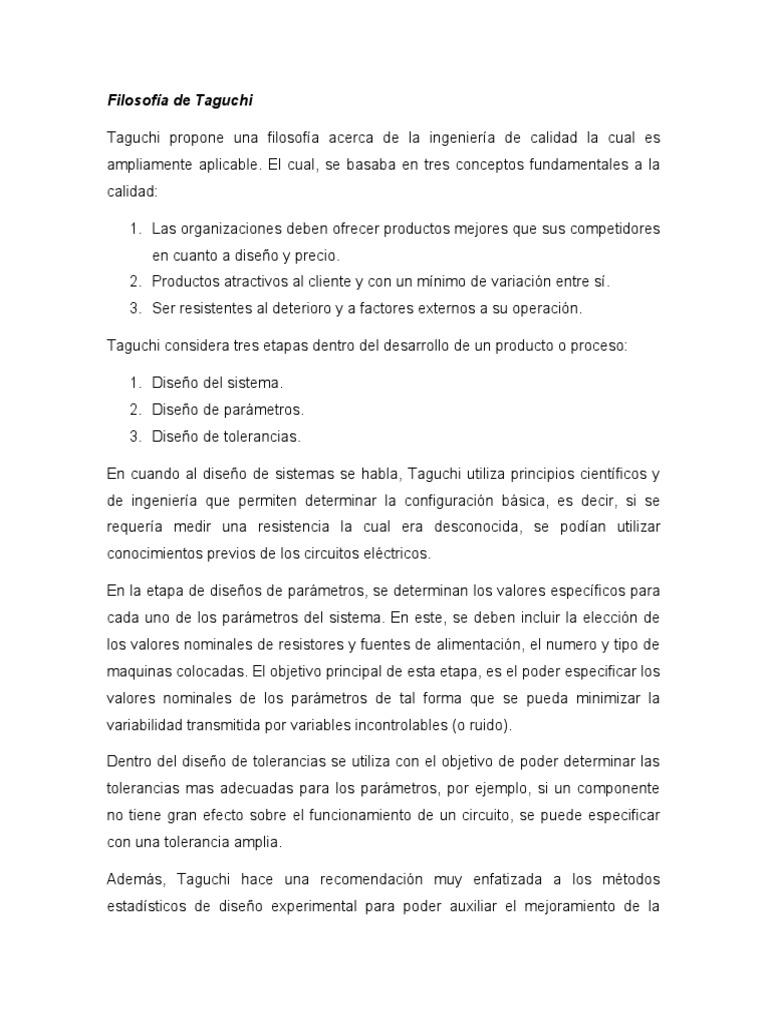 Filosofía de Taguchi

Taguchi propone una filosofía acerca de la ingeniería de calidad la cual es ampliamente aplicable. El cual, se basaba en tres conceptos fundamentales a la calidad:

1. Las organizaciones deben ofrecer productos mejores que sus competidores en cuanto a diseño y precio.
2. Productos atractivos al cliente y con un mínimo de variación entre sí.
3. Ser resistentes al deterioro y a factores externos a su operación.

Taguchi considera tres etapas dentro del desarrollo de un producto o proceso:

1. Diseño del sistema.
2. Diseño de parámetros.
3. Diseño de tolerancias.

En cuando al diseño de sistemas se habla, Taguchi utiliza principios científicos y de ingeniería que permiten determinar la configuración básica, es decir, si se requería medir una resistencia la cual era desconocida, se podían utilizar conocimientos previos de los circuitos eléctricos.

En la etapa de diseños de parámetros, se determinan los valores específicos para cada uno de los parámetros del sistema. En este, se deben incluir la elección de los valores nominales de resistores y fuentes de alimentación, el numero y tipo de maquinas colocadas. El objetivo principal de esta etapa, es el poder especificar los valores nominales de los parámetros de tal forma que se pueda minimizar la variabilidad transmitida por variables incontrolables (o ruido).

Dentro del diseño de tolerancias se utiliza con el objetivo de poder determinar las tolerancias mas adecuadas para los parámetros, por ejemplo, si un componente no tiene gran efecto sobre el funcionamiento de un circuito, se puede especificar con una tolerancia amplia.

Además, Taguchi hace una recomendación muy enfatizada a los métodos estadísticos de diseño experimental para poder auxiliar el mejoramiento de la